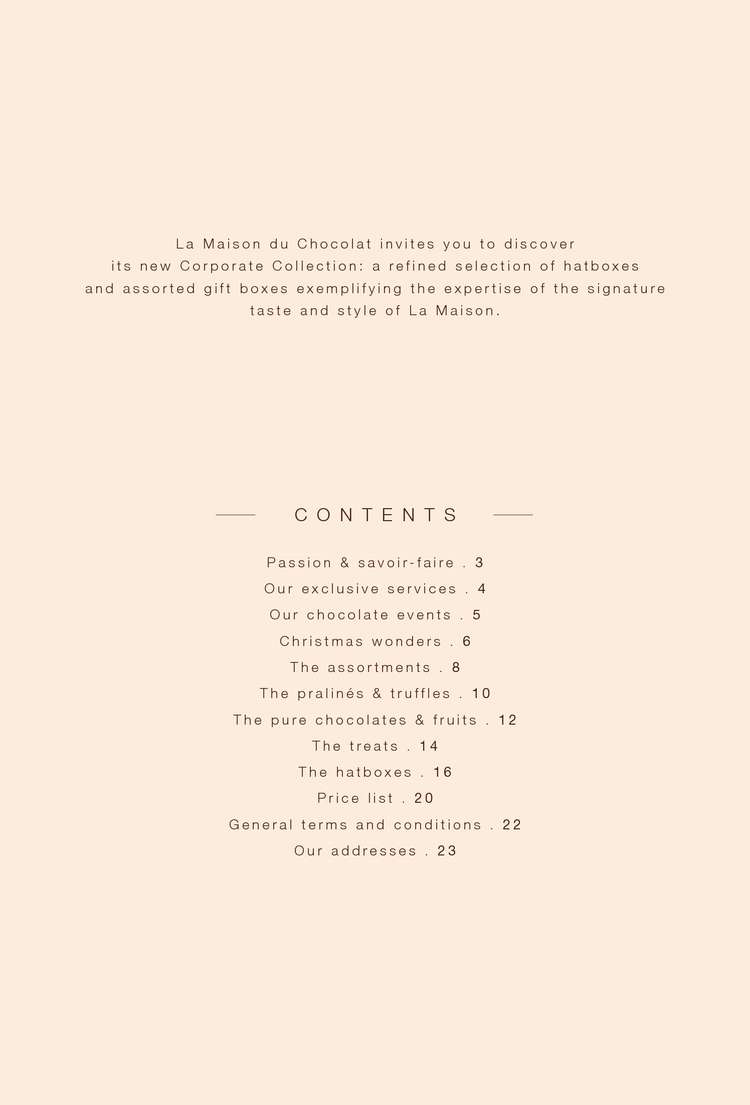 La Maison du Chocolat invites you to discover its new Corporate Collection: a refined selection of hatboxes and assorted gift boxes exemplifying the expertise of the signature taste and style of La Maison.

CONTENTS

Passion & savoir-faire . 3
Our exclusive services . 4
Our chocolate events . 5
Christmas wonders . 6
The assortments . 8
The pralinés & truffles . 10
The pure chocolates & fruits . 12
The treats . 14
The hatboxes . 16
Price list . 20
General terms and conditions . 22
Our addresses . 23